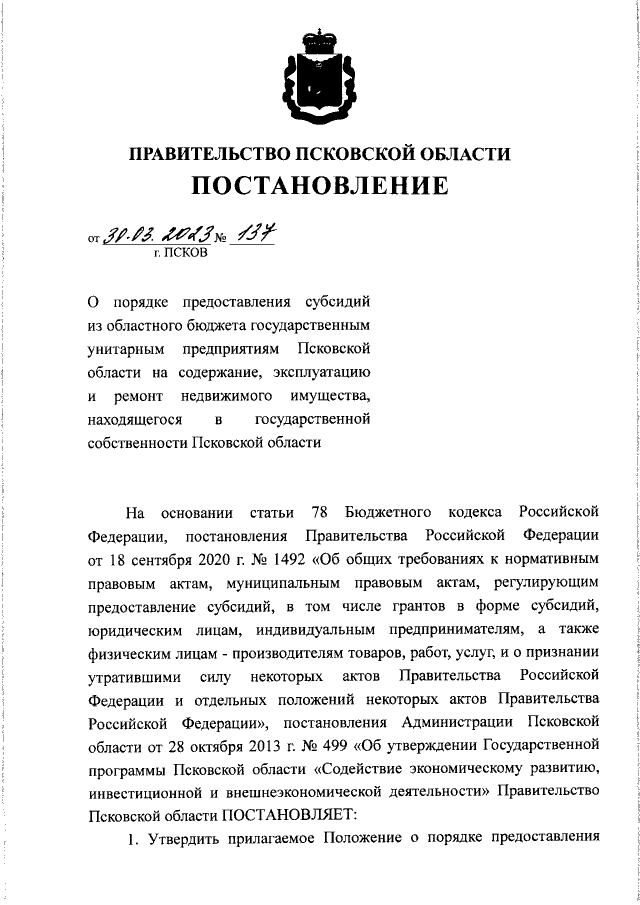 ПРАВИТЕЛЬСТВО ПСКОВСКОЙ ОБЛАСТИ

ПОСТАНОВЛЕНИЕ

от 30.03.2023 № 137
г. ПСКОВ

О порядке предоставления субсидий из областного бюджета государственным унитарным предприятиям Псковской области на содержание, эксплуатацию и ремонт недвижимого имущества, находящегося в государственной собственности Псковской области

На основании статьи 78 Бюджетного кодекса Российской Федерации, постановления Правительства Российской Федерации от 18 сентября 2020 г. № 1492 «Об общих требованиях к нормативным правовым актам, муниципальным правовым актам, регулирующим предоставление субсидий, в том числе грантов в форме субсидий, юридическим лицам, индивидуальным предпринимателям, а также физическим лицам - производителям товаров, работ, услуг, и о признании утратившими силу некоторых актов Правительства Российской Федерации и отдельных положений некоторых актов Правительства Российской Федерации», постановления Администрации Псковской области от 28 октября 2013 г. № 499 «Об утверждении Государственной программы Псковской области «Содействие экономическому развитию, инвестиционной и внешнеэкономической деятельности» Правительство Псковской области ПОСТАНОВЛЯЕТ:

1. Утвердить прилагаемое Положение о порядке предоставления